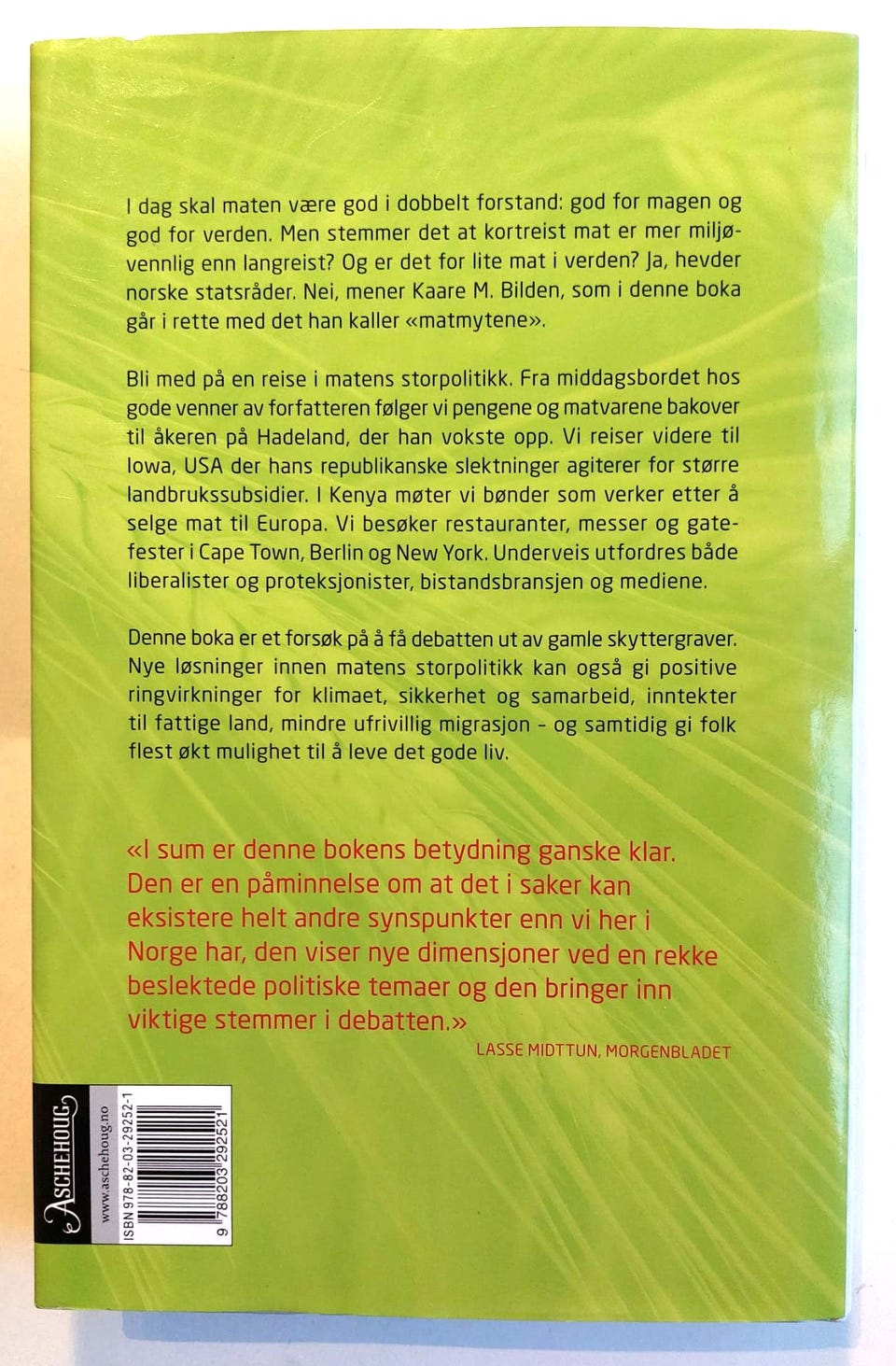 I dag skal maten være god i dobbelt forstand: god for magen og god for verden. Men stemmer det at kortreist mat er mer miljøvennlig enn langreist? Og er det for lite mat i verden? Ja, hevder norske statsråder. Nei, mener Kaare M. Bilden, som i denne boka går i rette med det han kaller «matmytene».

Bli med på en reise i matens storpolitikk. Fra middagsbordet hos gode venner av forfatteren følger vi pengene og matvarene bakover til åkeren på Hadeland, der han vokste opp. Vi reiser videre til Iowa, USA der hans republikanske slektninger agiterer for større landbrukssubsidier. I Kenya møter vi bønder som verker etter å selge mat til Europa. Vi besøker restauranter, messer og gatefester i Cape Town, Berlin og New York. Underveis utfordres både liberalister og proteksjonister, bistandsbransjen og mediene.

Denne boka er et forsøk på å få debatten ut av gamle skyttergraver. Nye løsninger innen matens storpolitikk kan også gi positive ringvirkninger for klimaet, sikkerhet og samarbeid, inntekter til fattige land, mindre ufrivillig migrasjon – og samtidig gi folk flest økt mulighet til å leve det gode liv.

«I sum er denne bokens betydning ganske klar. Den er en påminnelse om at det i saker kan eksistere helt andre synspunkter enn vi her i Norge har, den viser nye dimensjoner ved en rekke beslektede politiske temaer og den bringer inn viktige stemmer i debatten.»
LASSE MIDTTUN, MORGENBLADET

ASCHEHOUG
www.aschehoug.no
ISBN 978-82-03-29252-1
9 788203 292521